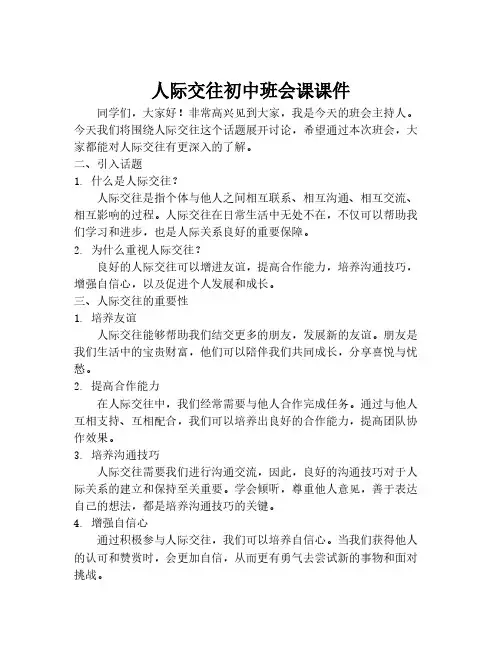 人际交往初中班会课课件

同学们，大家好！非常高兴见到大家，我是今天的班会主持人。今天我们将围绕人际交往这个话题展开讨论，希望通过本次班会，大家都能对人际交往有更深入的了解。

二、引入话题

1. 什么是人际交往？

人际交往是指个体与他人之间相互联系、相互沟通、相互交流、相互影响的过程。人际交往在日常生活中无处不在，不仅可以帮助我们学习和进步，也是人际关系良好的重要保障。

2. 为什么重视人际交往？

良好的人际交往可以增进友谊，提高合作能力，培养沟通技巧，增强自信心，以及促进个人发展和成长。

三、人际交往的重要性

1. 培养友谊

人际交往能够帮助我们结交更多的朋友，发展新的友谊。朋友是我们生活中的宝贵财富，他们可以陪伴我们共同成长，分享喜悦与忧愁。

2. 提高合作能力

在人际交往中，我们经常需要与他人合作完成任务。通过与他人互相支持、互相配合，我们可以培养出良好的合作能力，提高团队协作效果。

3. 培养沟通技巧

人际交往需要我们进行沟通交流，因此，良好的沟通技巧对于人际关系的建立和保持至关重要。学会倾听，尊重他人意见，善于表达自己的想法，都是培养沟通技巧的关键。

4. 增强自信心

通过积极参与人际交往，我们可以培养自信心。当我们获得他人的认可和赞赏时，会更加自信，从而更有勇气去尝试新的事物和面对挑战。